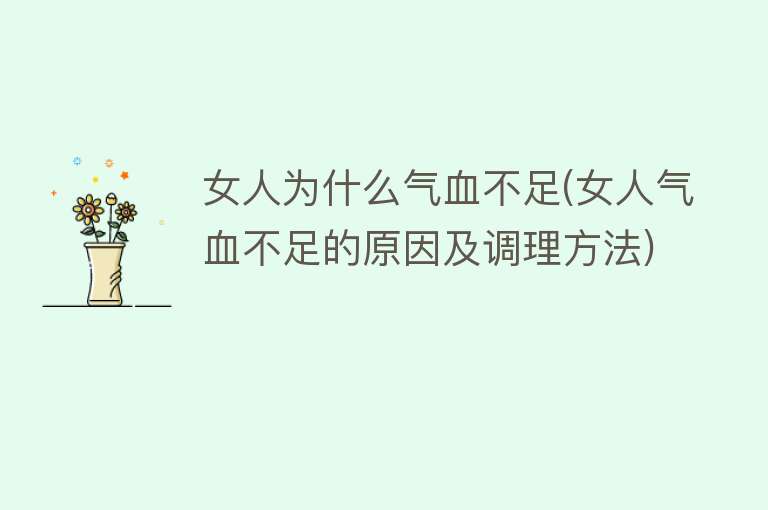 女人为什么气血不足(女人气血不足的原因及调理方法)